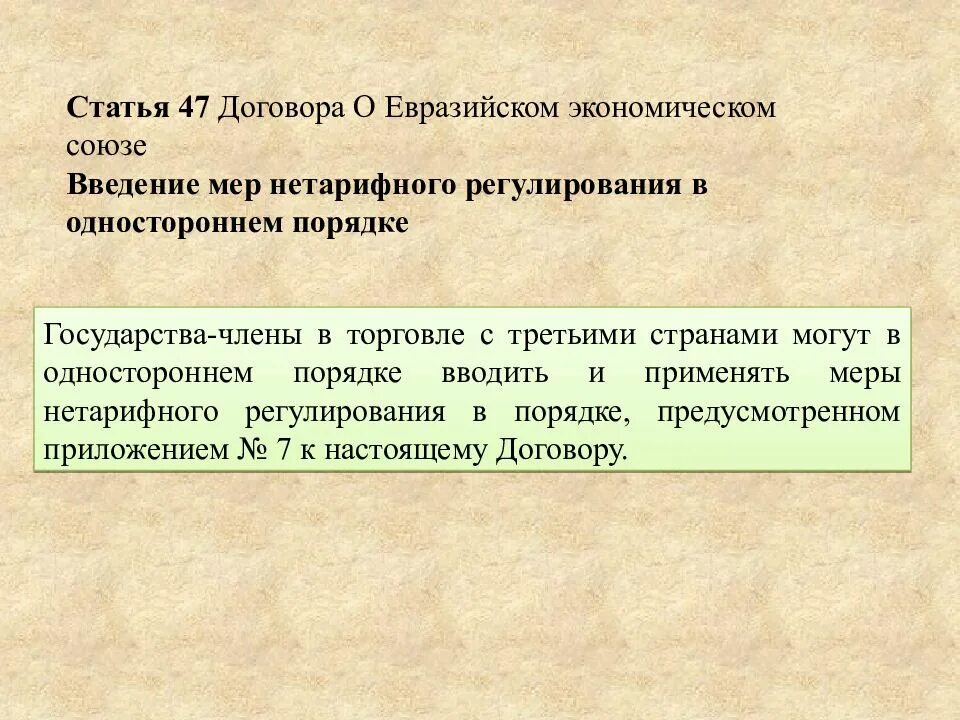 Статья 47 Договора О Евразийском экономическом союзе
Введение мер нетарифного регулирования в одностороннем порядке

Государства-члены в торговле с третьими странами могут в одностороннем порядке вводить и применять меры нетарифного регулирования в порядке, предусмотренном приложением № 7 к настоящему Договору.